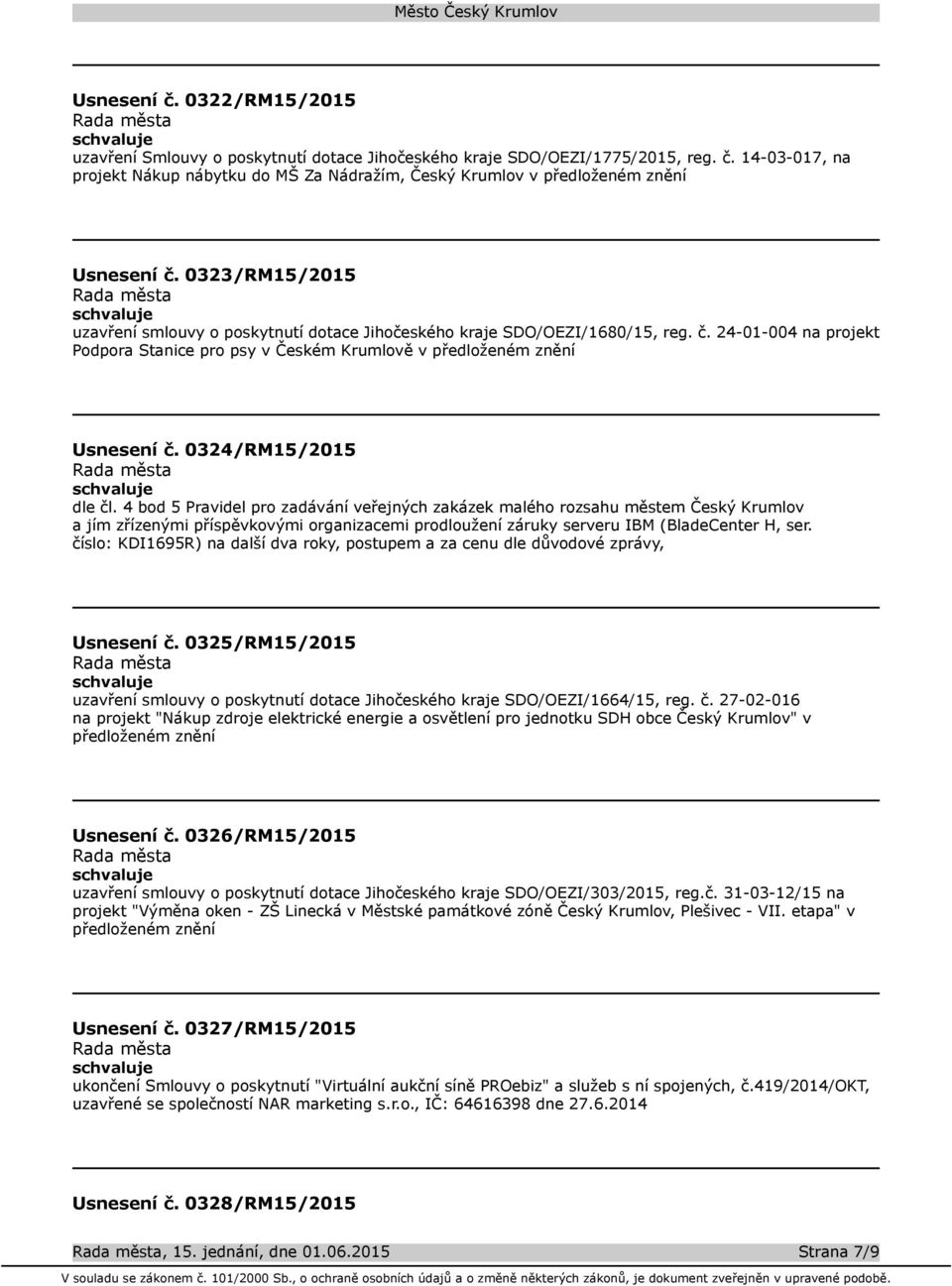 Město Český Krumlov

Usnesení č. 0322/RM15/2015
Rada města
schvaluje
uzavření Smlouvy o poskytnutí dotace Jihočeského kraje SDO/OEZI/1775/2015, reg. č. 14-03-017, na projekt Nákup nábytku do MŠ Za Nádražím, Český Krumlov v předloženém znění

Usnesení č. 0323/RM15/2015
Rada města
schvaluje
uzavření smlouvy o poskytnutí dotace Jihočeského kraje SDO/OEZI/1680/15, reg. č. 24-01-004 na projekt Podpora Stanice pro psy v Českém Krumlově v předloženém znění

Usnesení č. 0324/RM15/2015
Rada města
schvaluje
dle čl. 4 bod 5 Pravidel pro zadávání veřejných zakázek malého rozsahu městem Český Krumlov a jím zřízenými příspěvkovými organizacemi prodloužení záruky serveru IBM (BladeCenter H, ser. číslo: KDI1695R) na další dva roky, postupem a za cenu dle důvodové zprávy,

Usnesení č. 0325/RM15/2015
Rada města
schvaluje
uzavření smlouvy o poskytnutí dotace Jihočeského kraje SDO/OEZI/1664/15, reg. č. 27-02-016 na projekt "Nákup zdroje elektrické energie a osvětlení pro jednotku SDH obce Český Krumlov" v předloženém znění

Usnesení č. 0326/RM15/2015
Rada města
schvaluje
uzavření smlouvy o poskytnutí dotace Jihočeského kraje SDO/OEZI/303/2015, reg.č. 31-03-12/15 na projekt "Výměna oken - ZŠ Linecká v Městské památkové zóně Český Krumlov, Plešivec - VII. etapa" v předloženém znění

Usnesení č. 0327/RM15/2015
Rada města
schvaluje
ukončení Smlouvy o poskytnutí "Virtuální aukční síně PROebiz" a služeb s ní spojených, č.419/2014/OKT, uzavřené se společností NAR marketing s.r.o., IČ: 64616398 dne 27.6.2014

Usnesení č. 0328/RM15/2015

Rada města, 15. jednání, dne 01.06.2015 Strana 7/9
V souladu se zákonem č. 101/2000 Sb., o ochraně osobních údajů a o změně některých zákonů, je dokument zveřejněn v upravené podobě.